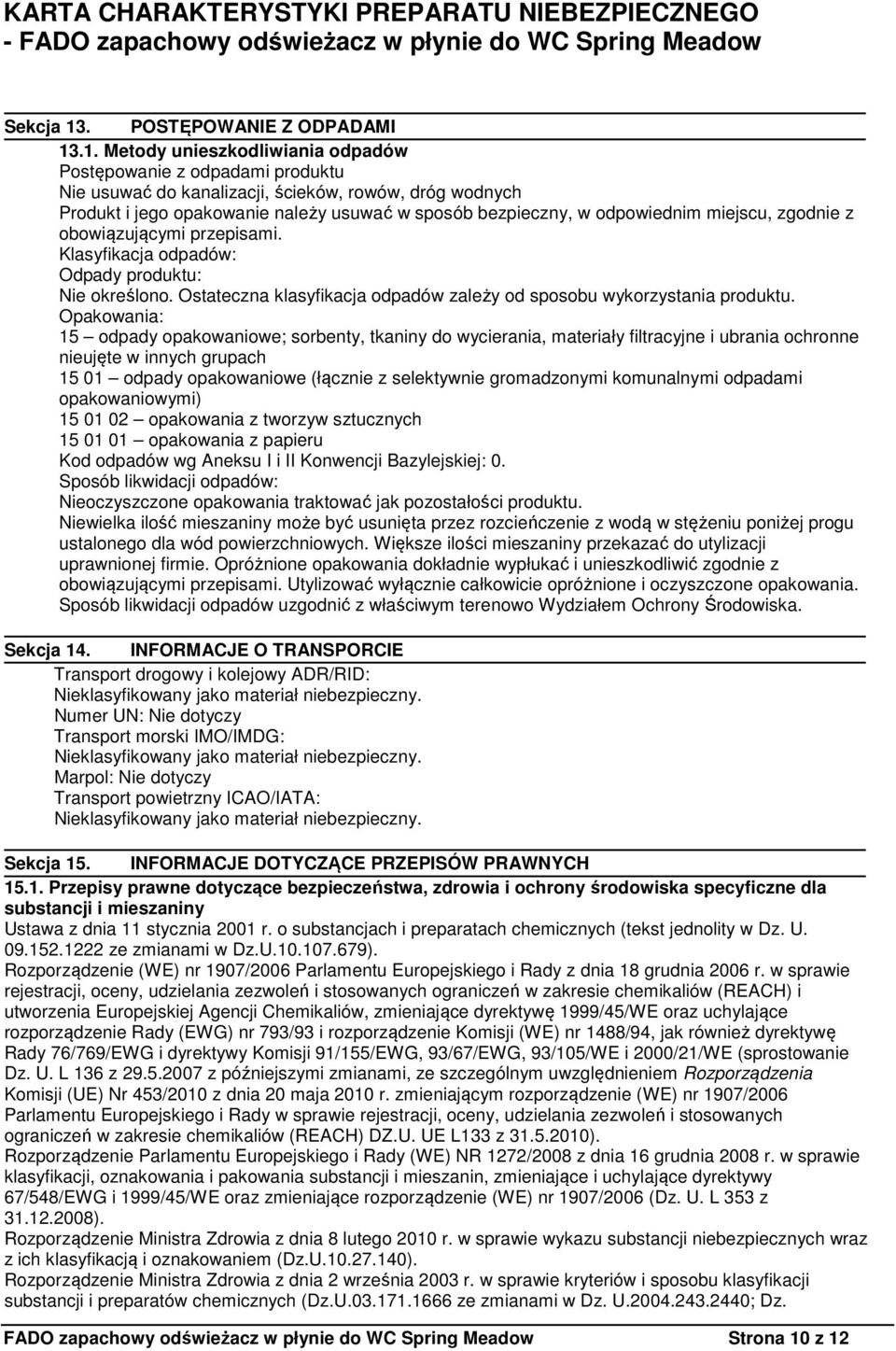 KARTA CHARAKTERYSTYKI PREPARATU NIEBEZPIECZNEGO
- FADO zapachowy odświeżacz w płynie do WC Spring Meadow

Sekcja 13. POSTĘPOWANIE Z ODPADAMI
13.1. Metody unieszkodliwiania odpadów
Postępowanie z odpadami produktu
Nie usuwać do kanalizacji, ścieków, rowów, dróg wodnych
Produkt i jego opakowanie należy usuwać w sposób bezpieczny, w odpowiednim miejscu, zgodnie z obowiązującymi przepisami.
Klasyfikacja odpadów:
Odpady produktu:
Nie określono. Ostateczna klasyfikacja odpadów zależy od sposobu wykorzystania produktu.
Opakowania:
15 – odpady opakowaniowe; sorbenty, tkaniny do wycierania, materiały filtracyjne i ubrania ochronne nieujęte w innych grupach
15 01 – odpady opakowaniowe (łącznie z selektywnie gromadzonymi komunalnymi odpadami opakowaniowymi)
15 01 02 – opakowania z tworzyw sztucznych
15 01 01 – opakowania z papieru
Kod odpadów wg Aneksu I i II Konwencji Bazylejskiej: 0.
Sposób likwidacji odpadów:
Nieoczyszczone opakowania traktować jak pozostałości produktu.
Niewielka ilość mieszaniny może być usunięta przez rozcieńczenie z wodą w stężeniu poniżej progu ustalonego dla wód powierzchniowych. Większe ilości mieszaniny przekazać do utylizacji uprawnionej firmie. Opróżnione opakowania dokładnie wypłukać i unieszkodliwić zgodnie z obowiązującymi przepisami. Utylizować wyłącznie całkowicie opróżnione i oczyszczone opakowania. Sposób likwidacji odpadów uzgodnić z właściwym terenowo Wydziałem Ochrony Środowiska.

Sekcja 14. INFORMACJE O TRANSPORCIE
Transport drogowy i kolejowy ADR/RID:
Nieklasyfikowany jako materiał niebezpieczny.
Numer UN: Nie dotyczy
Transport morski IMO/IMDG:
Nieklasyfikowany jako materiał niebezpieczny.
Marpol: Nie dotyczy
Transport powietrzny ICAO/IATA:
Nieklasyfikowany jako materiał niebezpieczny.

Sekcja 15. INFORMACJE DOTYCZĄCE PRZEPISÓW PRAWNYCH
15.1. Przepisy prawne dotyczące bezpieczeństwa, zdrowia i ochrony środowiska specyficzne dla substancji i mieszaniny
Ustawa z dnia 11 stycznia 2001 r. o substancjach i preparatach chemicznych (tekst jednolity w Dz. U. 09.152.1222 ze zmianami w Dz.U.10.107.679).
Rozporządzenie (WE) nr 1907/2006 Parlamentu Europejskiego i Rady z dnia 18 grudnia 2006 r. w sprawie rejestracji, oceny, udzielania zezwoleń i stosowanych ograniczeń w zakresie chemikaliów (REACH) i utworzenia Europejskiej Agencji Chemikaliów, zmieniające dyrektywę 1999/45/WE oraz uchylające rozporządzenie Rady (EWG) nr 793/93 i rozporządzenie Komisji (WE) nr 1488/94, jak również dyrektywę Rady 76/769/EWG i dyrektywy Komisji 91/155/EWG, 93/67/EWG, 93/105/WE i 2000/21/WE (sprostowanie Dz. U. L 136 z 29.5.2007 z późniejszymi zmianami, ze szczególnym uwzględnieniem Rozporządzenia Komisji (UE) Nr 453/2010 z dnia 20 maja 2010 r. zmieniającym rozporządzenie (WE) nr 1907/2006 Parlamentu Europejskiego i Rady w sprawie rejestracji, oceny, udzielania zezwoleń i stosowanych ograniczeń w zakresie chemikaliów (REACH) DZ.U. UE L133 z 31.5.2010).
Rozporządzenie Parlamentu Europejskiego i Rady (WE) NR 1272/2008 z dnia 16 grudnia 2008 r. w sprawie klasyfikacji, oznakowania i pakowania substancji i mieszanin, zmieniające i uchylające dyrektywy 67/548/EWG i 1999/45/WE oraz zmieniające rozporządzenie (WE) nr 1907/2006 (Dz. U. L 353 z 31.12.2008).
Rozporządzenie Ministra Zdrowia z dnia 8 lutego 2010 r. w sprawie wykazu substancji niebezpiecznych wraz z ich klasyfikacją i oznakowaniem (Dz.U.10.27.140).
Rozporządzenie Ministra Zdrowia z dnia 2 września 2003 r. w sprawie kryteriów i sposobu klasyfikacji substancji i preparatów chemicznych (Dz.U.03.171.1666 ze zmianami w Dz. U.2004.243.2440; Dz.

FADO zapachowy odświeżacz w płynie do WC Spring Meadow Strona 10 z 12